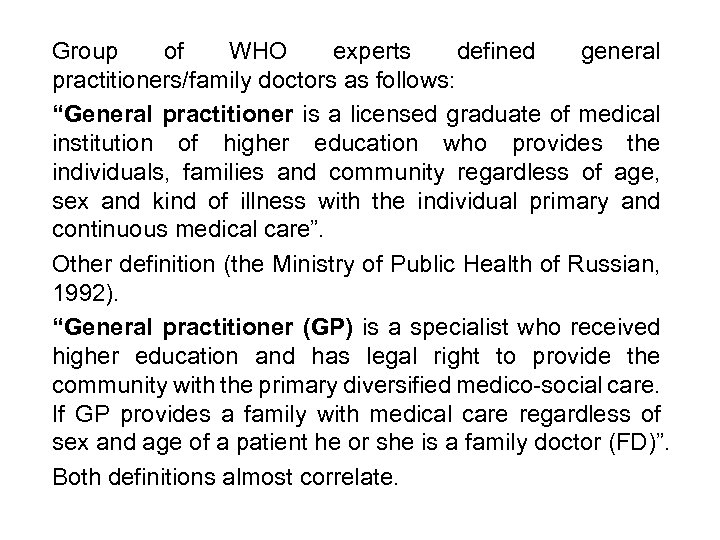 Group of WHO experts defined general practitioners/family doctors as follows:

"General practitioner is a licensed graduate of medical institution of higher education who provides the individuals, families and community regardless of age, sex and kind of illness with the individual primary and continuous medical care".

Other definition (the Ministry of Public Health of Russian, 1992).

"General practitioner (GP) is a specialist who received higher education and has legal right to provide the community with the primary diversified medico-social care. If GP provides a family with medical care regardless of sex and age of a patient he or she is a family doctor (FD)".

Both definitions almost correlate.